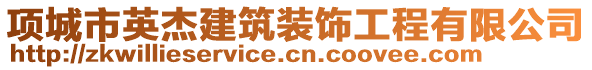 项城市英杰建筑装饰工程有限公司
http://zkwillieservice.cn.coovee.com